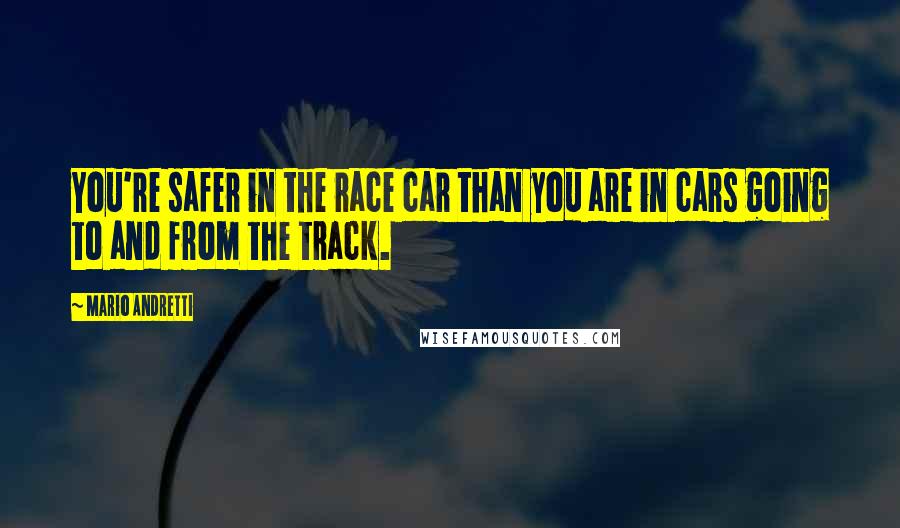 YOU'RE SAFER IN THE RACE CAR THAN YOU ARE IN CARS GOING TO AND FROM THE TRACK.

~ MARIO ANDRETTI

WISEFAMOUSQUOTES.COM